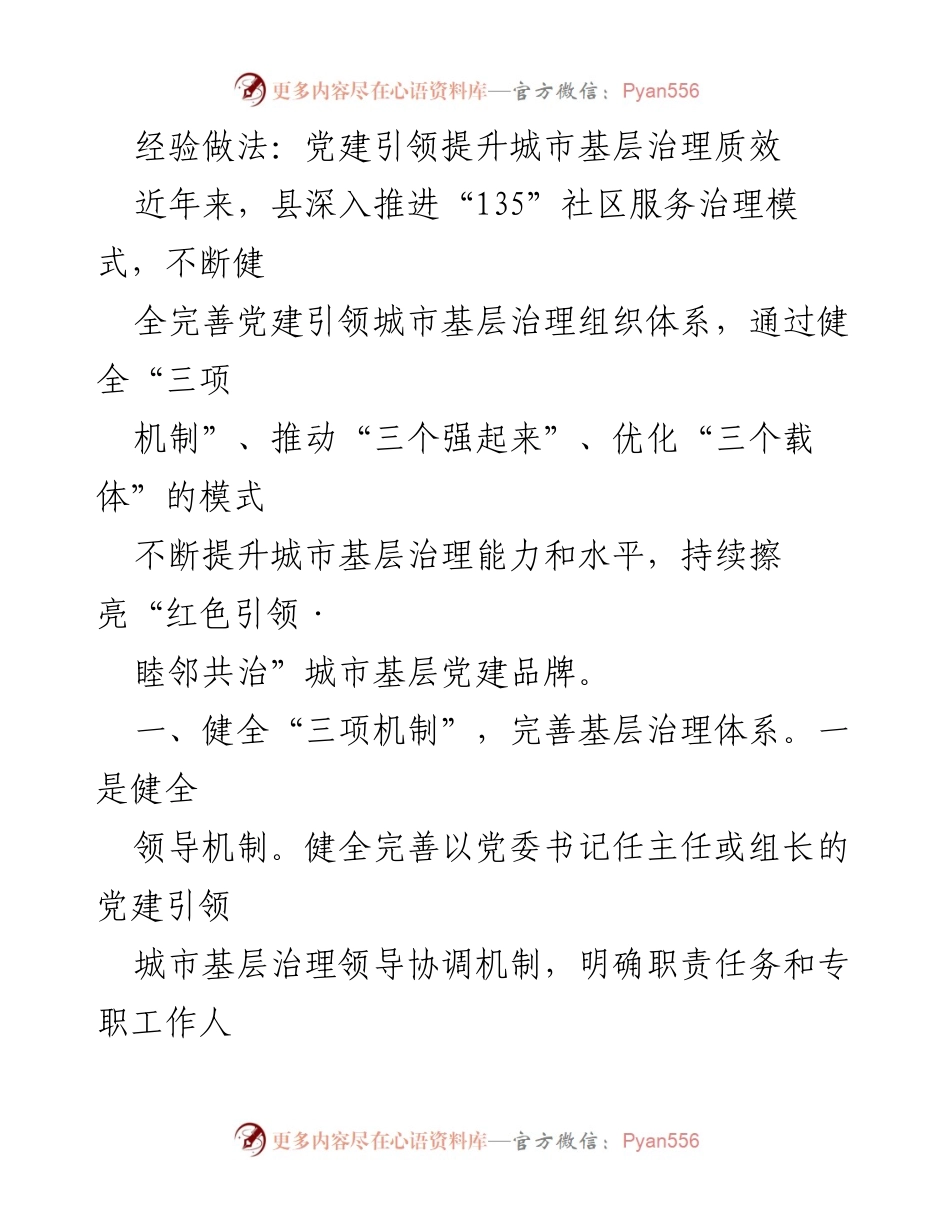 更多内容尽在心语资料库—官方微信：Pyan556

经验做法：党建引领提升城市基层治理质效

近年来，县深入推进“135”社区服务治理模式，不断健

全完善党建引领城市基层治理组织体系，通过健全“三项

机制”、推动“三个强起来”、优化“三个载体”的模式

不断提升城市基层治理能力和水平，持续擦亮“红色引领·

睦邻共治”城市基层党建品牌。

一、健全“三项机制”，完善基层治理体系。一是健全

领导机制。健全完善以党委书记任主任或组长的党建引领

城市基层治理领导协调机制，明确职责任务和专职工作人

更多内容尽在心语资料库—官方微信：Pyan556